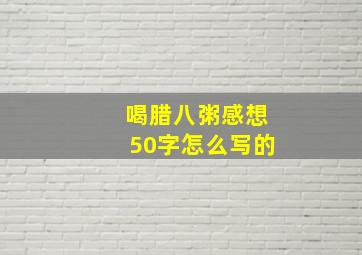 喝腊八粥感想
50字怎么写的